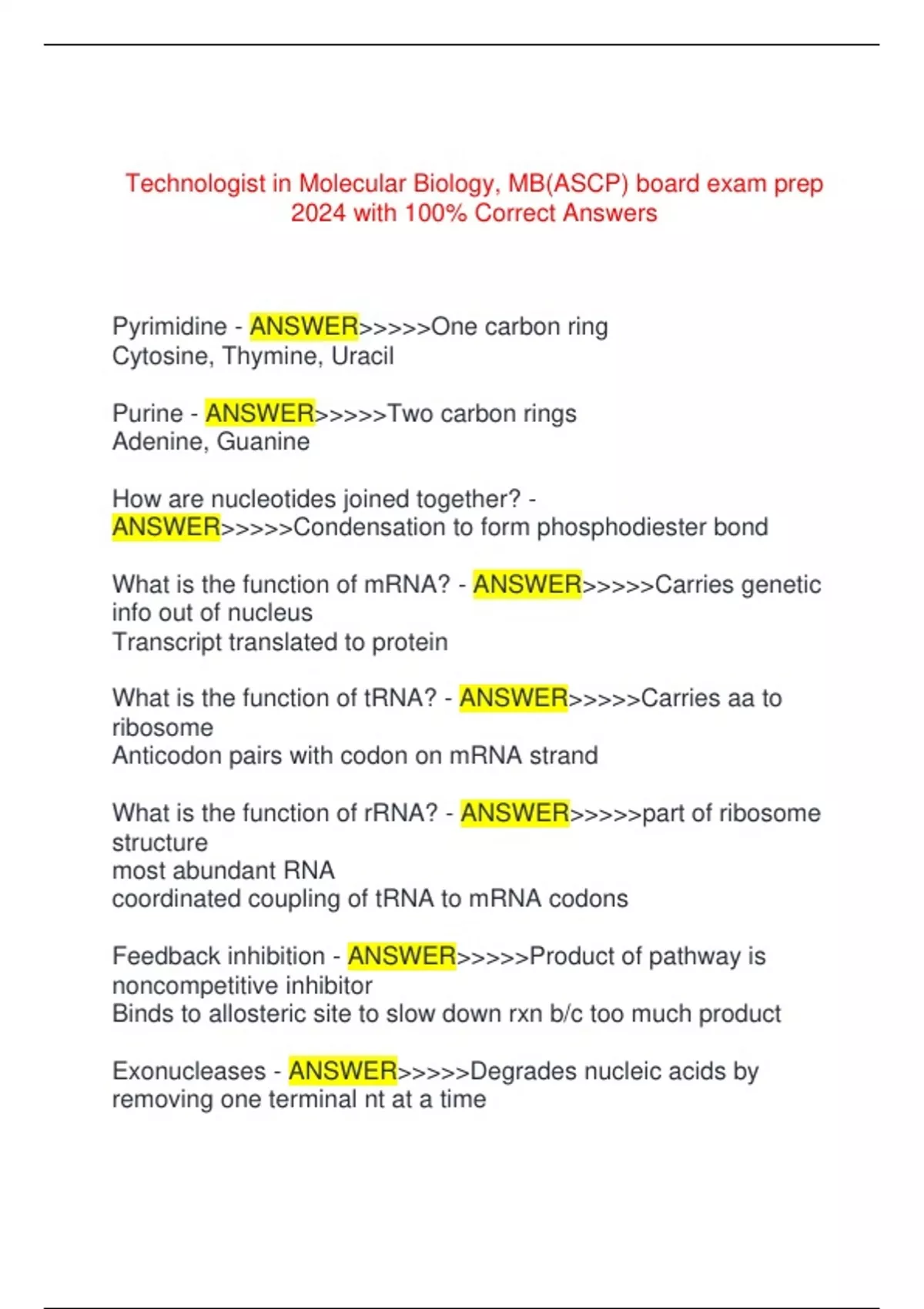 Technologist in Molecular Biology, MB(ASCP) board exam prep 2024 with 100% Correct Answers

Pyrimidine - ANSWER>>>>>One carbon ring
Cytosine, Thymine, Uracil

Purine - ANSWER>>>>>Two carbon rings
Adenine, Guanine

How are nucleotides joined together? - ANSWER>>>>>Condensation to form phosphodiester bond

What is the function of mRNA? - ANSWER>>>>>Carries genetic info out of nucleus
Transcript translated to protein

What is the function of tRNA? - ANSWER>>>>>Carries aa to ribosome
Anticodon pairs with codon on mRNA strand

What is the function of rRNA? - ANSWER>>>>>part of ribosome structure
most abundant RNA
coordinated coupling of tRNA to mRNA codons

Feedback inhibition - ANSWER>>>>>Product of pathway is noncompetitive inhibitor
Binds to allosteric site to slow down rxn b/c too much product

Exonucleases - ANSWER>>>>>Degrades nucleic acids by removing one terminal nt at a time